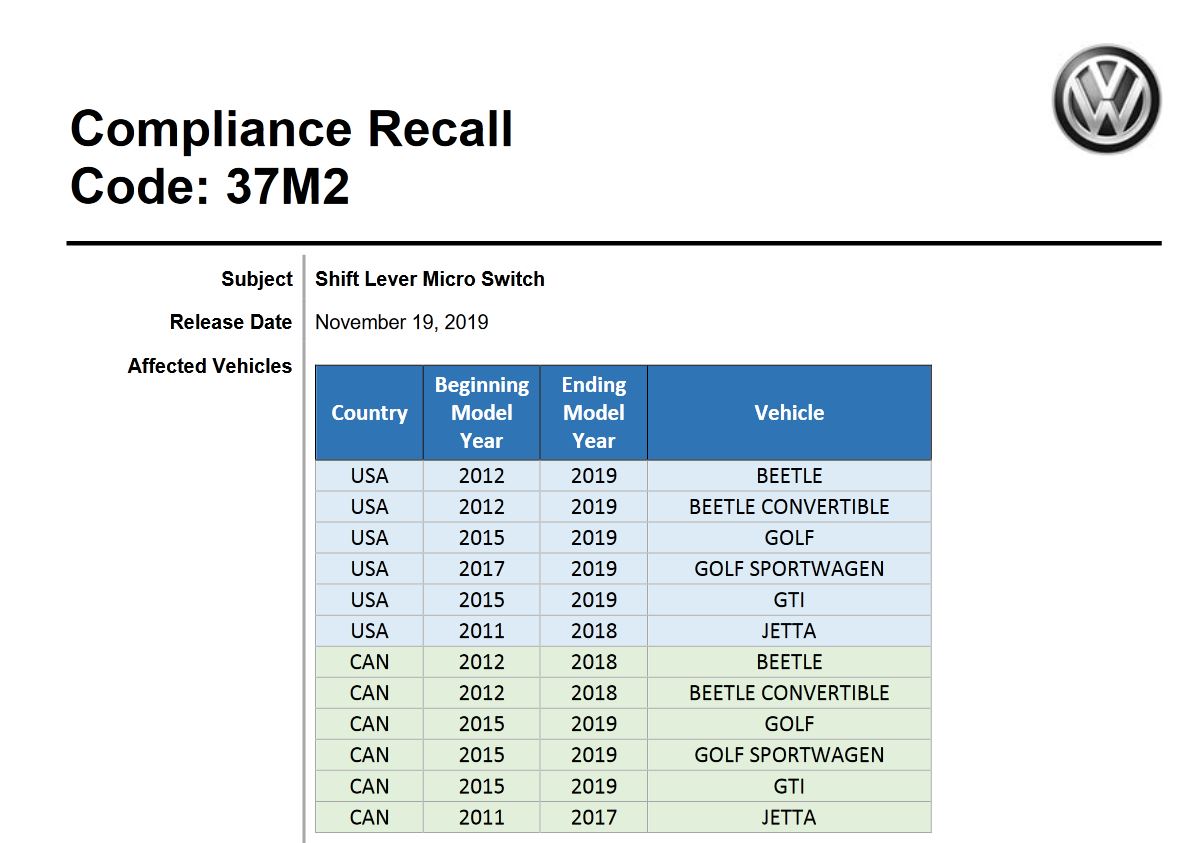 Compliance Recall
Code: 37M2

Subject Shift Lever Micro Switch

Release Date November 19, 2019

Affected Vehicles

| Country | Beginning Model Year | Ending Model Year | Vehicle |
|---|---|---|---|
| USA | 2012 | 2019 | BEETLE |
| USA | 2012 | 2019 | BEETLE CONVERTIBLE |
| USA | 2015 | 2019 | GOLF |
| USA | 2017 | 2019 | GOLF SPORTWAGEN |
| USA | 2015 | 2019 | GTI |
| USA | 2011 | 2018 | JETTA |
| CAN | 2012 | 2018 | BEETLE |
| CAN | 2012 | 2018 | BEETLE CONVERTIBLE |
| CAN | 2015 | 2019 | GOLF |
| CAN | 2015 | 2019 | GOLF SPORTWAGEN |
| CAN | 2015 | 2019 | GTI |
| CAN | 2011 | 2017 | JETTA |